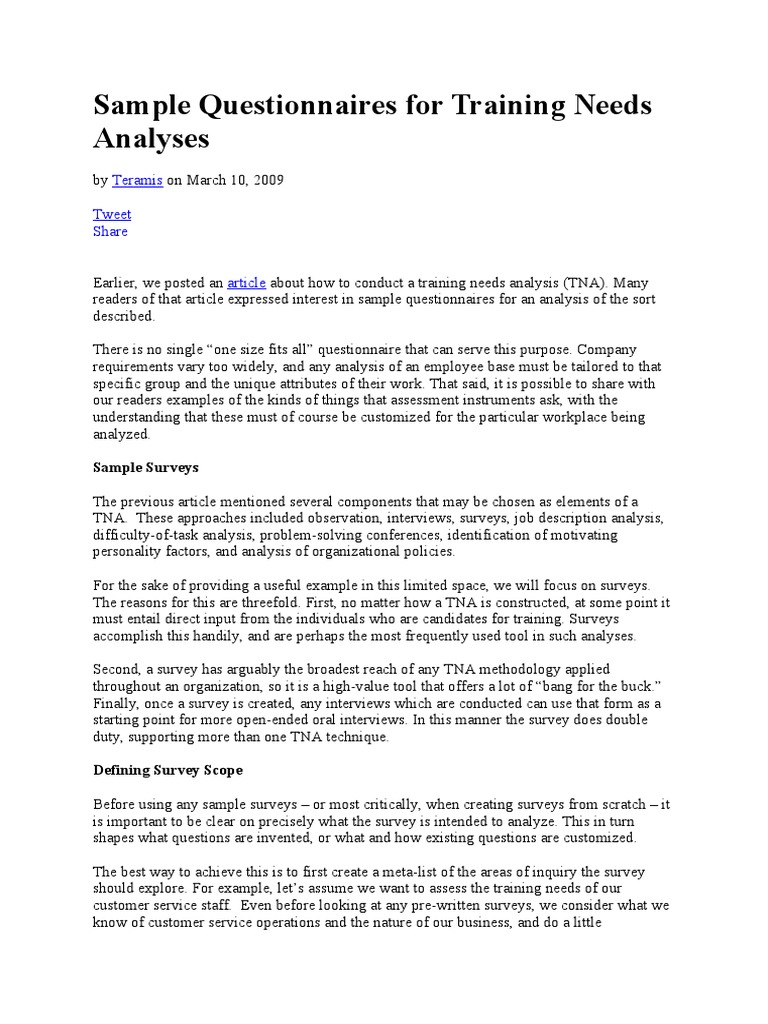 Sample Questionnaires for Training Needs Analyses

by Teramis on March 10, 2009

Tweet
Share

Earlier, we posted an article about how to conduct a training needs analysis (TNA). Many readers of that article expressed interest in sample questionnaires for an analysis of the sort described.

There is no single “one size fits all” questionnaire that can serve this purpose. Company requirements vary too widely, and any analysis of an employee base must be tailored to that specific group and the unique attributes of their work. That said, it is possible to share with our readers examples of the kinds of things that assessment instruments ask, with the understanding that these must of course be customized for the particular workplace being analyzed.

Sample Surveys

The previous article mentioned several components that may be chosen as elements of a TNA. These approaches included observation, interviews, surveys, job description analysis, difficulty-of-task analysis, problem-solving conferences, identification of motivating personality factors, and analysis of organizational policies.

For the sake of providing a useful example in this limited space, we will focus on surveys. The reasons for this are threefold. First, no matter how a TNA is constructed, at some point it must entail direct input from the individuals who are candidates for training. Surveys accomplish this handily, and are perhaps the most frequently used tool in such analyses.

Second, a survey has arguably the broadest reach of any TNA methodology applied throughout an organization, so it is a high-value tool that offers a lot of “bang for the buck.” Finally, once a survey is created, any interviews which are conducted can use that form as a starting point for more open-ended oral interviews. In this manner the survey does double duty, supporting more than one TNA technique.

Defining Survey Scope

Before using any sample surveys – or most critically, when creating surveys from scratch – it is important to be clear on precisely what the survey is intended to analyze. This in turn shapes what questions are invented, or what and how existing questions are customized.

The best way to achieve this is to first create a meta-list of the areas of inquiry the survey should explore. For example, let’s assume we want to assess the training needs of our customer service staff. Even before looking at any pre-written surveys, we consider what we know of customer service operations and the nature of our business, and do a little